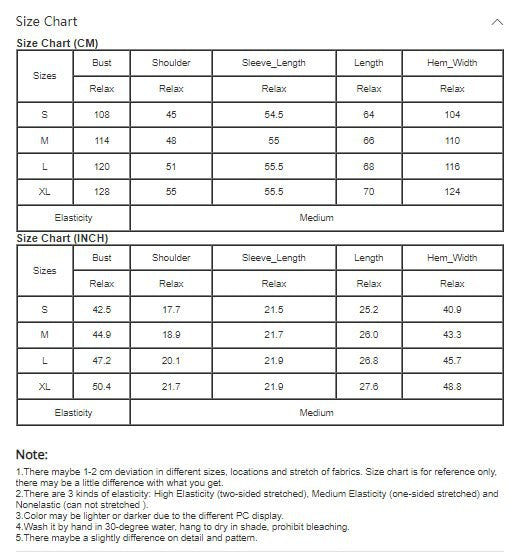 Size Chart

Size Chart (CM)

| Sizes | Bust | Shoulder | Sleeve_Length | Length | Hem_Width |
|---|---|---|---|---|---|
| | Relax | Relax | Relax | Relax | Relax |
| S | 108 | 45 | 54.5 | 64 | 104 |
| M | 114 | 48 | 55 | 66 | 110 |
| L | 120 | 51 | 55.5 | 68 | 116 |
| XL | 128 | 55 | 55.5 | 70 | 124 |
| Elasticity | Medium | | | | |

Size Chart (INCH)

| Sizes | Bust | Shoulder | Sleeve_Length | Length | Hem_Width |
|---|---|---|---|---|---|
| | Relax | Relax | Relax | Relax | Relax |
| S | 42.5 | 17.7 | 21.5 | 25.2 | 40.9 |
| M | 44.9 | 18.9 | 21.7 | 26.0 | 43.3 |
| L | 47.2 | 20.1 | 21.9 | 26.8 | 45.7 |
| XL | 50.4 | 21.7 | 21.9 | 27.6 | 48.8 |
| Elasticity | Medium | | | | |

Note:
1.There maybe 1-2 cm deviation in different sizes, locations and stretch of fabrics. Size chart is for reference only, there may be a little difference with what you get.
2.There are 3 kinds of elasticity: High Elasticity (two-sided stretched), Medium Elasticity (one-sided stretched) and Nonelastic (can not stretched ).
3.Color may be lighter or darker due to the different PC display.
4.Wash it by hand in 30-degree water, hang to dry in shade, prohibit bleaching.
5.There maybe a slightly difference on detail and pattern.